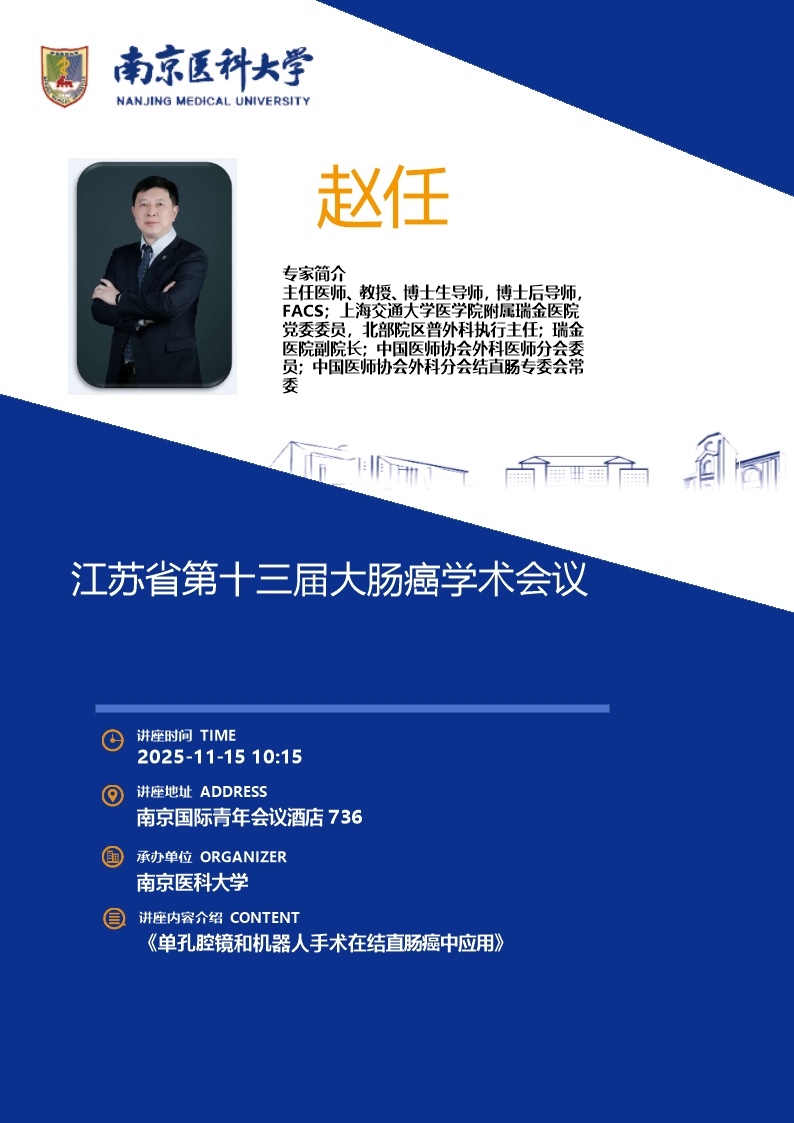 南京医科大学
NANJING MEDICAL UNIVERSITY

赵任

专家简介
主任医师、教授、博士生导师，博士后导师，FACS；上海交通大学医学院附属瑞金医院党委委员，北部院区普外科执行主任；瑞金医院副院长；中国医师协会外科医师分会委员；中国医师协会外科分会结直肠专委会常委

江苏省第十三届大肠癌学术会议

讲座时间 TIME
2025-11-15 10:15

讲座地址 ADDRESS
南京国际青年会议酒店736

承办单位 ORGANIZER
南京医科大学

讲座内容介绍 CONTENT
《单孔腔镜和机器人手术在结直肠癌中应用》